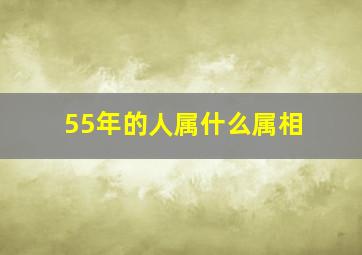 55年的人属什么属相